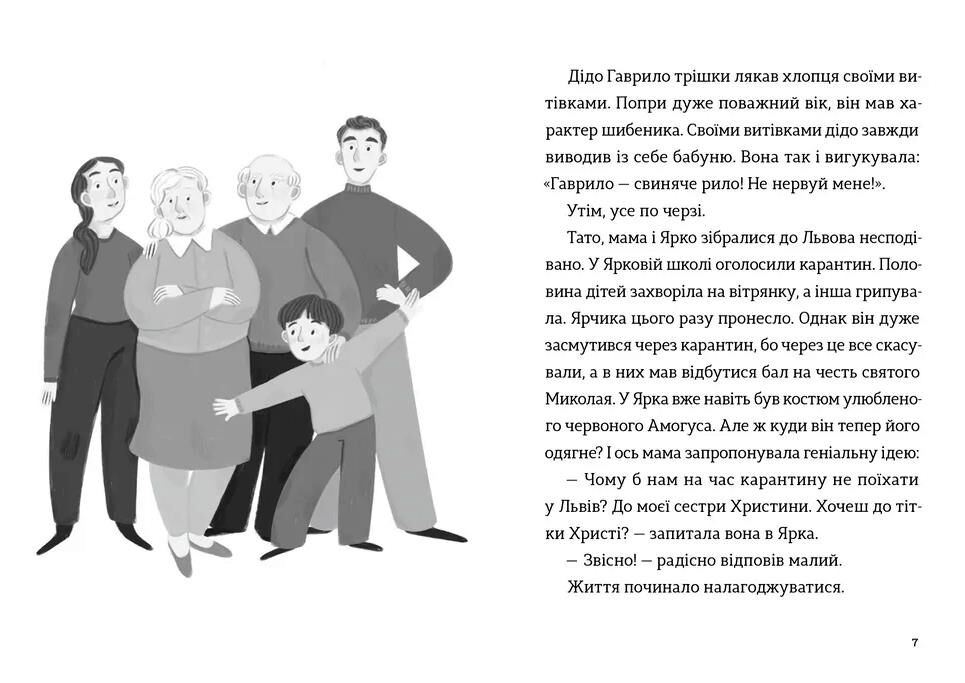 Дідо Гаврило трішки лякав хлопця своїми витівками. Попри дуже поважний вік, він мав характер шибеника. Своїми витівками дідо завжди виводив із себе бабуню. Вона так і вигукувала: «Гаврило — свиняче рило! Не нервуй мене!».

Утім, усе по черзі.

Тато, мама і Ярко зібралися до Львова несподівано. У Ярковій школі оголосили карантин. Половина дітей захворіла на вітрянку, а інша грипувала. Ярчика цього разу пронесло. Однак він дуже засмутився через карантин, бо через це все скасували, а в них мав відбутися бал на честь святого Миколая. У Ярка вже навіть був костюм улюбленого червоного Амогуса. Але ж куди він тепер його одягне? І ось мама запропонувала геніальну ідею:

— Чому б нам на час карантину не поїхати у Львів? До моєї сестри Христини. Хочеш до тітки Христі? — запитала вона в Ярка.

— Звісно! — радісно відповів малий.

Життя починало налагоджуватися.

7